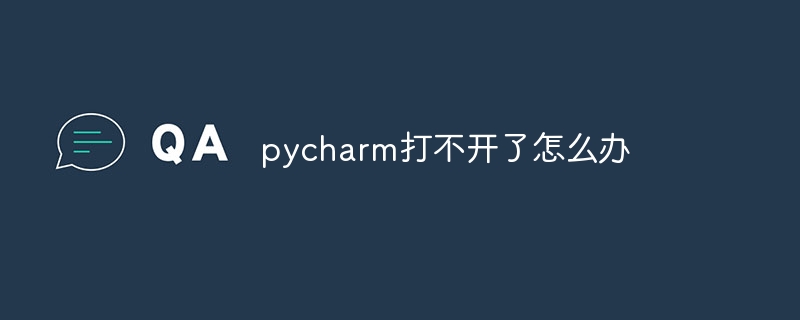 QA pycharm打不开了怎么办